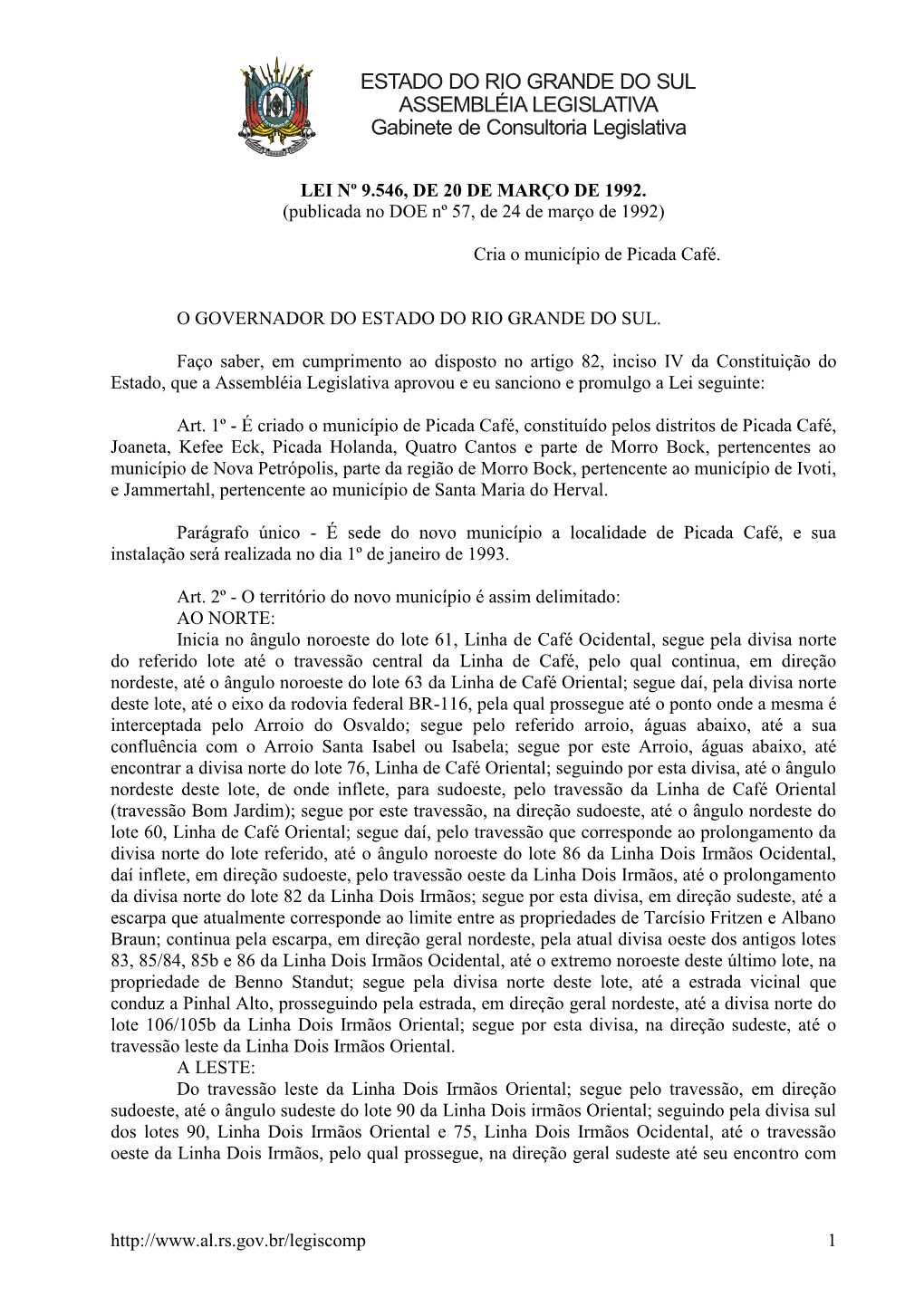 ESTADO DO RIO GRANDE DO SUL
ASSEMBLÉIA LEGISLATIVA
Gabinete de Consultoria Legislativa

LEI Nº 9.546, DE 20 DE MARÇO DE 1992.
(publicada no DOE nº 57, de 24 de março de 1992)

Cria o município de Picada Café.

O GOVERNADOR DO ESTADO DO RIO GRANDE DO SUL.

Faço saber, em cumprimento ao disposto no artigo 82, inciso IV da Constituição do Estado, que a Assembléia Legislativa aprovou e eu sanciono e promulgo a Lei seguinte:

Art. 1º - É criado o município de Picada Café, constituído pelos distritos de Picada Café, Joaneta, Kefee Eck, Picada Holanda, Quatro Cantos e parte de Morro Bock, pertencentes ao município de Nova Petrópolis, parte da região de Morro Bock, pertencente ao município de Ivoti, e Jammertahl, pertencente ao município de Santa Maria do Herval.

Parágrafo único - É sede do novo município a localidade de Picada Café, e sua instalação será realizada no dia 1º de janeiro de 1993.

Art. 2º - O território do novo município é assim delimitado:
AO NORTE:
Inicia no ângulo noroeste do lote 61, Linha de Café Ocidental, segue pela divisa norte do referido lote até o travessão central da Linha de Café, pelo qual continua, em direção nordeste, até o ângulo noroeste do lote 63 da Linha de Café Oriental; segue daí, pela divisa norte deste lote, até o eixo da rodovia federal BR-116, pela qual prossegue até o ponto onde a mesma é interceptada pelo Arroio do Osvaldo; segue pelo referido arroio, águas abaixo, até a sua confluência com o Arroio Santa Isabel ou Isabela; segue por este Arroio, águas abaixo, até encontrar a divisa norte do lote 76, Linha de Café Oriental; seguindo por esta divisa, até o ângulo nordeste deste lote, de onde inflete, para sudoeste, pelo travessão da Linha de Café Oriental (travessão Bom Jardim); segue por este travessão, na direção sudoeste, até o ângulo nordeste do lote 60, Linha de Café Oriental; segue daí, pelo travessão que corresponde ao prolongamento da divisa norte do lote referido, até o ângulo noroeste do lote 86 da Linha Dois Irmãos Ocidental, daí inflete, em direção sudoeste, pelo travessão oeste da Linha Dois Irmãos, até o prolongamento da divisa norte do lote 82 da Linha Dois Irmãos; segue por esta divisa, em direção sudeste, até a escarpa que atualmente corresponde ao limite entre as propriedades de Tarcísio Fritzen e Albano Braun; continua pela escarpa, em direção geral nordeste, pela atual divisa oeste dos antigos lotes 83, 85/84, 85b e 86 da Linha Dois Irmãos Ocidental, até o extremo noroeste deste último lote, na propriedade de Benno Standut; segue pela divisa norte deste lote, até a estrada vicinal que conduz a Pinhal Alto, prosseguindo pela estrada, em direção geral nordeste, até a divisa norte do lote 106/105b da Linha Dois Irmãos Oriental; segue por esta divisa, na direção sudeste, até o travessão leste da Linha Dois Irmãos Oriental.
A LESTE:
Do travessão leste da Linha Dois Irmãos Oriental; segue pelo travessão, em direção sudoeste, até o ângulo sudeste do lote 90 da Linha Dois irmãos Oriental; seguindo pela divisa sul dos lotes 90, Linha Dois Irmãos Oriental e 75, Linha Dois Irmãos Ocidental, até o travessão oeste da Linha Dois Irmãos, pelo qual prossegue, na direção geral sudeste até seu encontro com

http://www.al.rs.gov.br/legiscomp 1